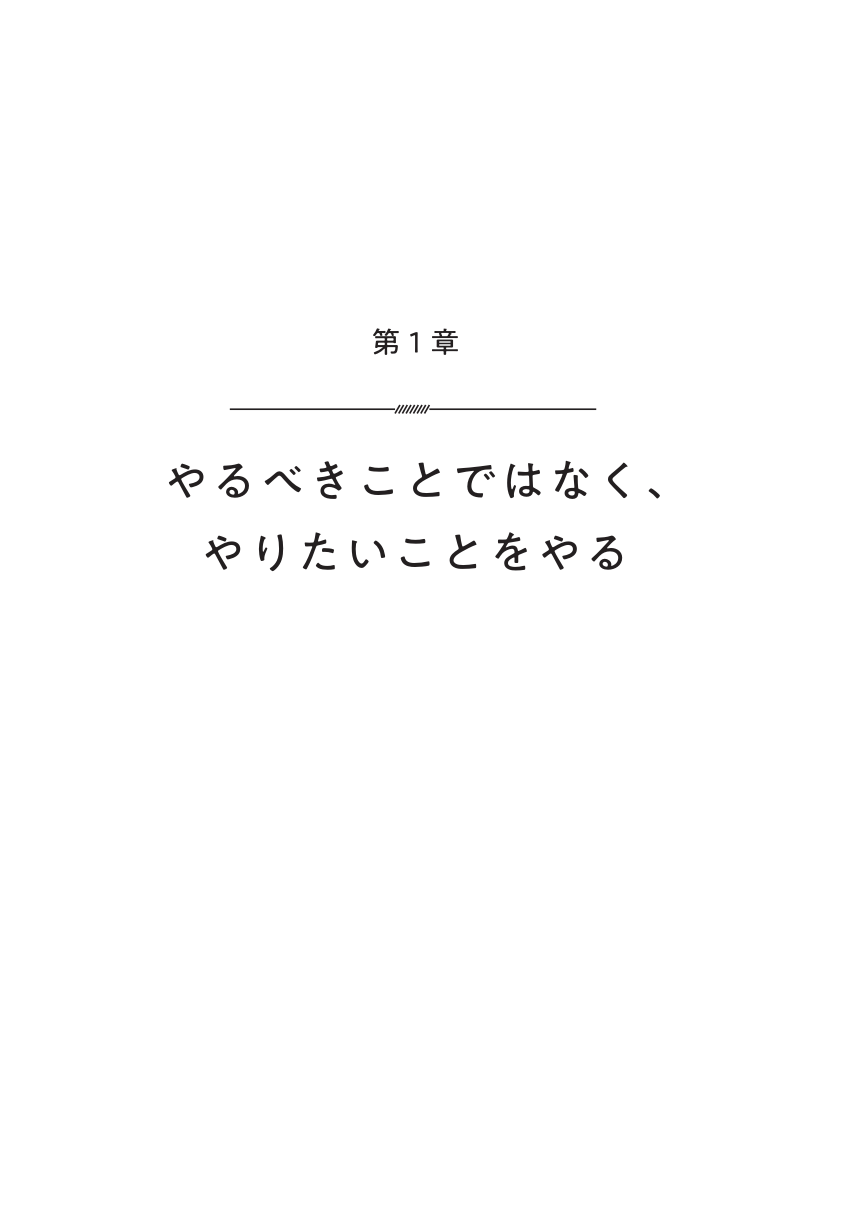 第１章

やるべきことではなく、
やりたいことをやる